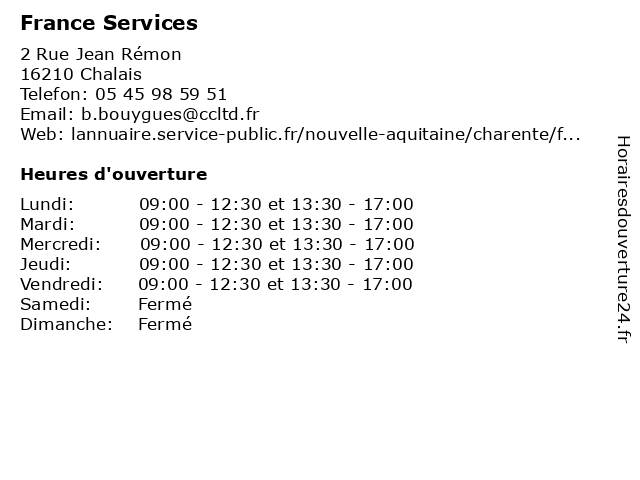 France Services

2 Rue Jean Rémon
16210 Chalais
Telefon: 05 45 98 59 51
Email: b.bouygues@ccltd.fr
Web: lannuaire.service-public.fr/nouvelle-aquitaine/charente/f...

Heures d'ouverture

| | |
|---|---|
| Lundi: | 09:00 - 12:30 et 13:30 - 17:00 |
| Mardi: | 09:00 - 12:30 et 13:30 - 17:00 |
| Mercredi: | 09:00 - 12:30 et 13:30 - 17:00 |
| Jeudi: | 09:00 - 12:30 et 13:30 - 17:00 |
| Vendredi: | 09:00 - 12:30 et 13:30 - 17:00 |
| Samedi: | Fermé |
| Dimanche: | Fermé |

Horairesdouverture24.fr